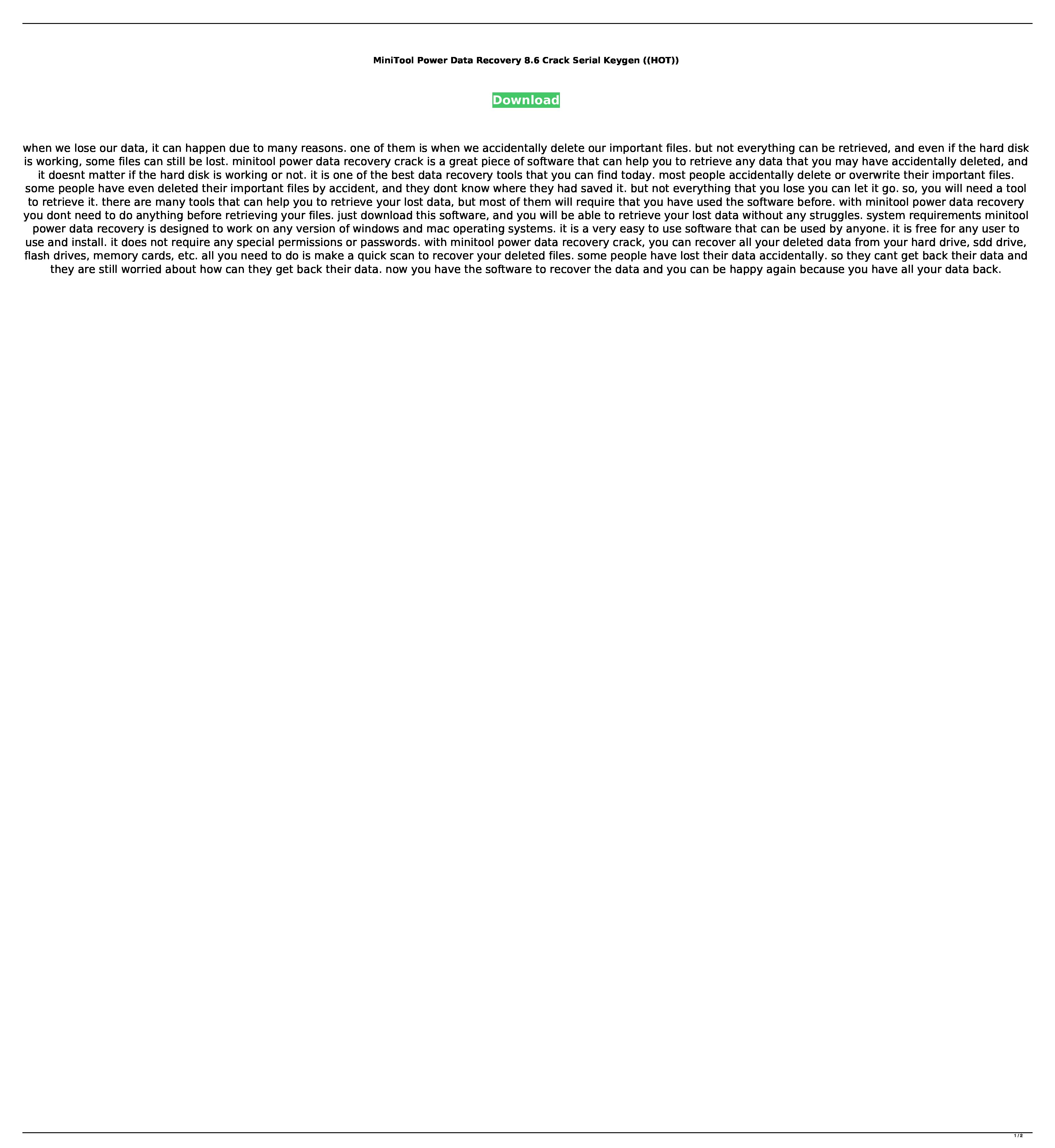 MiniTool Power Data Recovery 8.6 Crack Serial Keygen ((HOT))

Download

when we lose our data, it can happen due to many reasons. one of them is when we accidentally delete our important files. but not everything can be retrieved, and even if the hard disk is working, some files can still be lost. minitool power data recovery crack is a great piece of software that can help you to retrieve any data that you may have accidentally deleted, and it doesnt matter if the hard disk is working or not. it is one of the best data recovery tools that you can find today. most people accidentally delete or overwrite their important files. some people have even deleted their important files by accident, and they dont know where they had saved it. but not everything that you lose you can let it go. so, you will need a tool to retrieve it. there are many tools that can help you to retrieve your lost data, but most of them will require that you have used the software before. with minitool power data recovery you dont need to do anything before retrieving your files. just download this software, and you will be able to retrieve your lost data without any struggles. system requirements minitool power data recovery is designed to work on any version of windows and mac operating systems. it is a very easy to use software that can be used by anyone. it is free for any user to use and install. it does not require any special permissions or passwords. with minitool power data recovery crack, you can recover all your deleted data from your hard drive, sdd drive, flash drives, memory cards, etc. all you need to do is make a quick scan to recover your deleted files. some people have lost their data accidentally. so they cant get back their data and they are still worried about how can they get back their data. now you have the software to recover the data and you can be happy again because you have all your data back.

1 / 2